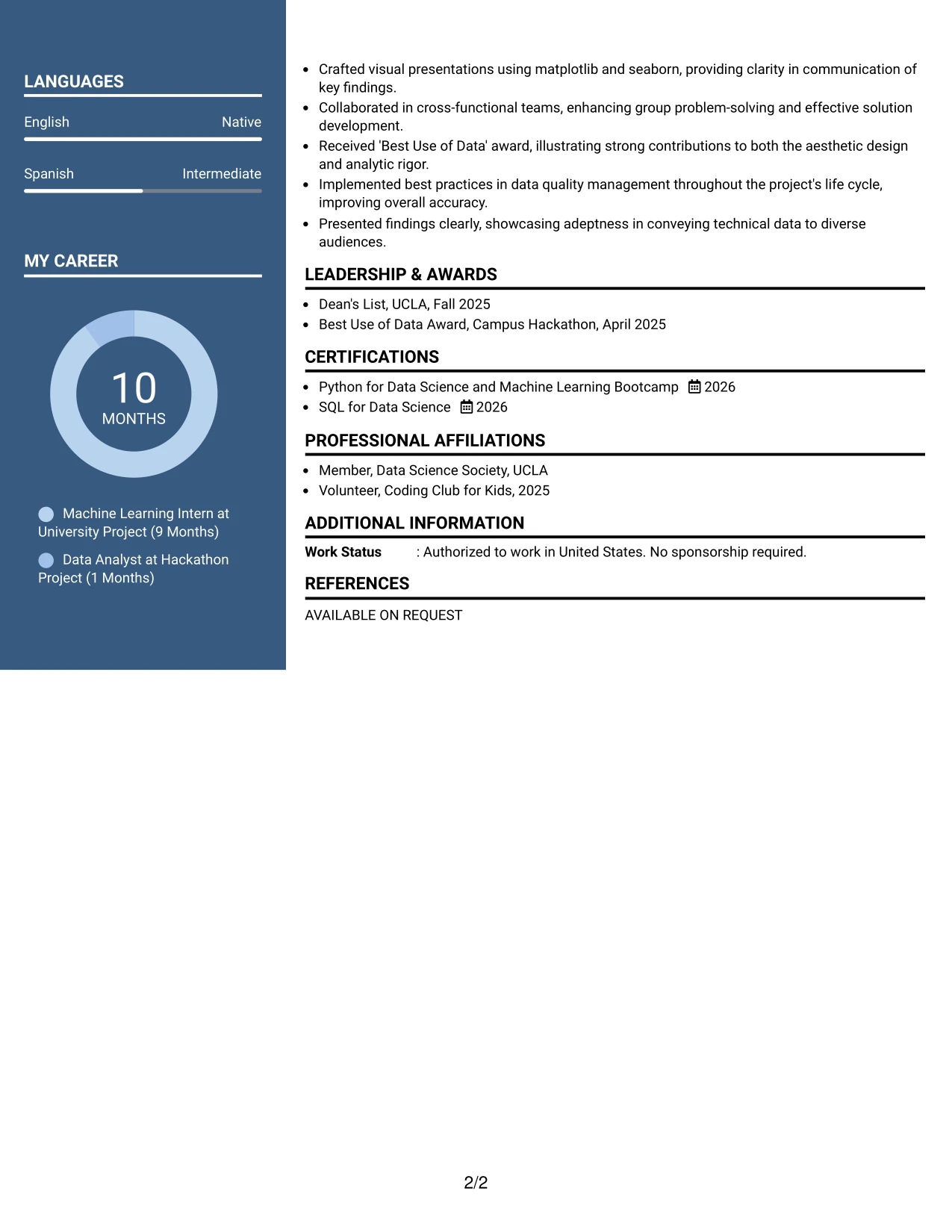 LANGUAGES

English
Native

Spanish
Intermediate

MY CAREER

10
MONTHS

Machine Learning Intern at University Project (9 Months)

Data Analyst at Hackathon Project (1 Months)

• Crafted visual presentations using matplotlib and seaborn, providing clarity in communication of key findings.
• Collaborated in cross-functional teams, enhancing group problem-solving and effective solution development.
• Received 'Best Use of Data' award, illustrating strong contributions to both the aesthetic design and analytic rigor.
• Implemented best practices in data quality management throughout the project's life cycle, improving overall accuracy.
• Presented findings clearly, showcasing adeptness in conveying technical data to diverse audiences.

LEADERSHIP & AWARDS

• Dean's List, UCLA, Fall 2025
• Best Use of Data Award, Campus Hackathon, April 2025

CERTIFICATIONS

• Python for Data Science and Machine Learning Bootcamp 2026
• SQL for Data Science 2026

PROFESSIONAL AFFILIATIONS

• Member, Data Science Society, UCLA
• Volunteer, Coding Club for Kids, 2025

ADDITIONAL INFORMATION

Work Status : Authorized to work in United States. No sponsorship required.

REFERENCES

AVAILABLE ON REQUEST

2/2